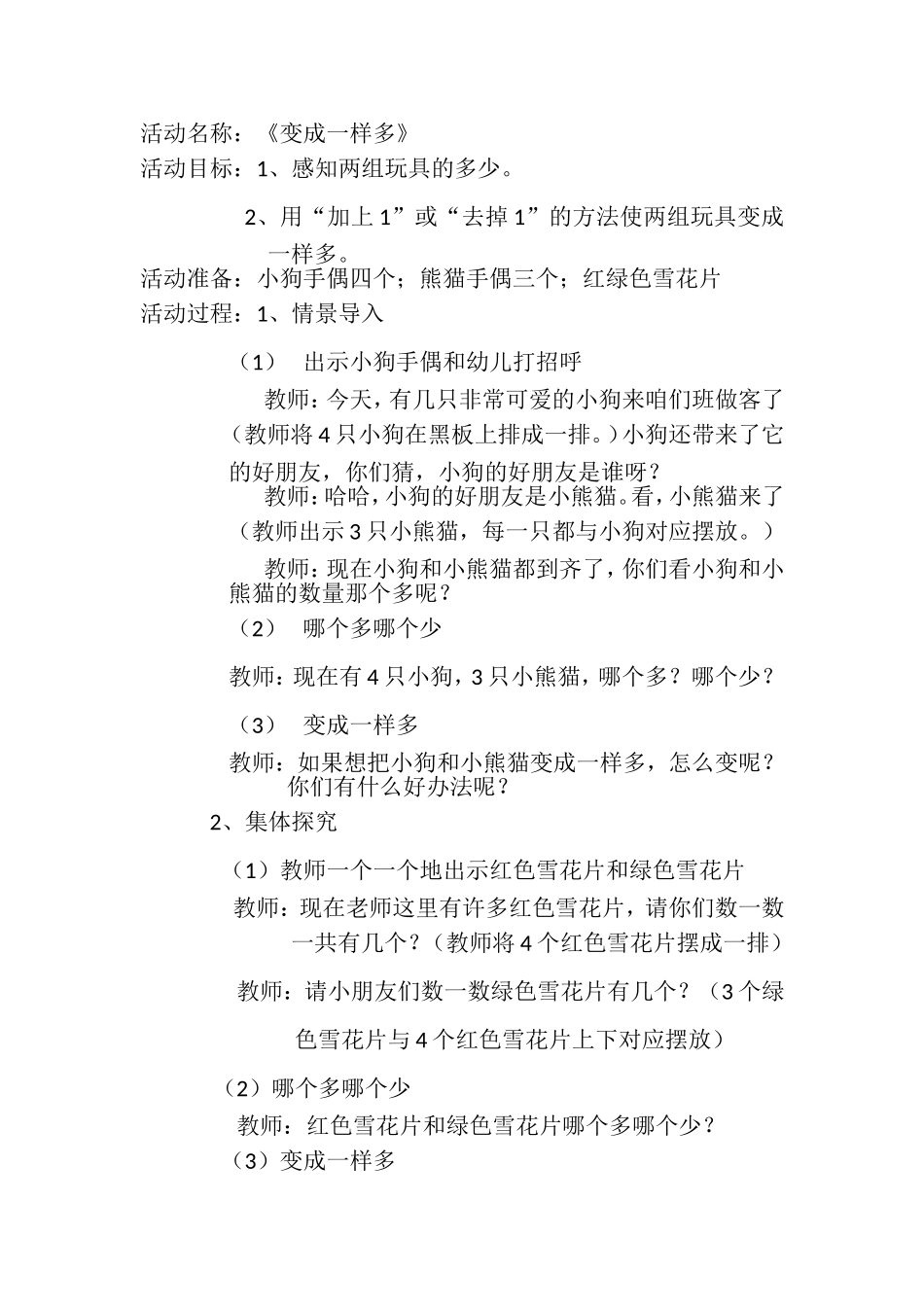 活动名称：《变成一样多》
活动目标：1、感知两组玩具的多少。

2、用“加上 1”或“去掉 1”的方法使两组玩具变成一样多。
活动准备：小狗手偶四个；熊猫手偶三个；红绿色雪花片
活动过程：1、情景导入

（1） 出示小狗手偶和幼儿打招呼

教师：今天，有几只非常可爱的小狗来咱们班做客了（教师将 4 只小狗在黑板上排成一排。）小狗还带来了它的好朋友，你们猜，小狗的好朋友是谁呀？
教师：哈哈，小狗的好朋友是小熊猫。看，小熊猫来了（教师出示 3 只小熊猫，每一只都与小狗对应摆放。）
教师：现在小狗和小熊猫都到齐了，你们看小狗和小熊猫的数量那个多呢？
（2） 哪个多哪个少

教师：现在有 4 只小狗，3 只小熊猫，哪个多？哪个少？

（3） 变成一样多
教师：如果想把小狗和小熊猫变成一样多，怎么变呢？你们有什么好办法呢？
2、集体探究

（1）教师一个一个地出示红色雪花片和绿色雪花片
教师：现在老师这里有许多红色雪花片，请你们数一数一共有几个？（教师将 4 个红色雪花片摆成一排）

教师：请小朋友们数一数绿色雪花片有几个？（3 个绿色雪花片与 4 个红色雪花片上下对应摆放）

（2）哪个多哪个少
教师：红色雪花片和绿色雪花片哪个多哪个少？
（3）变成一样多